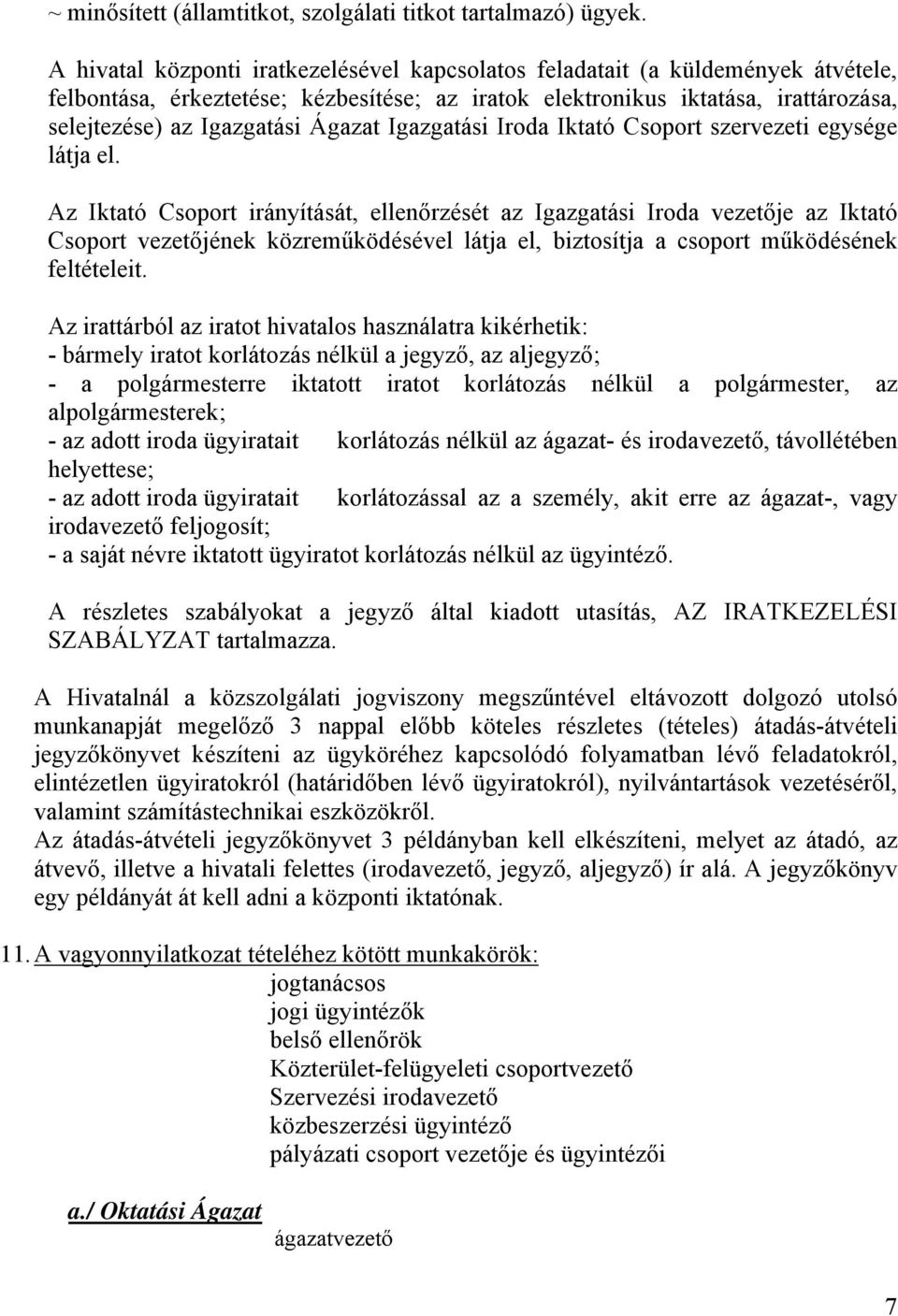 ~ minősített (államtitkot, szolgálati titkot tartalmazó) ügyek.

A hivatal központi iratkezelésével kapcsolatos feladatait (a küldemények átvétele, felbontása, érkeztetése; kézbesítése; az iratok elektronikus iktatása, irattározása, selejtezése) az Igazgatási Ágazat Igazgatási Iroda Iktató Csoport szervezeti egysége látja el.

Az Iktató Csoport irányítását, ellenőrzését az Igazgatási Iroda vezetője az Iktató Csoport vezetőjének közreműködésével látja el, biztosítja a csoport működésének feltételeit.

Az irattárból az iratot hivatalos használatra kikérhetik:
- bármely iratot korlátozás nélkül a jegyző, az aljegyző;
- a polgármesterre iktatott iratot korlátozás nélkül a polgármester, az alpolgármesterek;
- az adott iroda ügyiratait korlátozás nélkül az ágazat- és irodavezető, távollétében helyettese;
- az adott iroda ügyiratait korlátozással az a személy, akit erre az ágazat-, vagy irodavezető feljogosít;
- a saját névre iktatott ügyiratot korlátozás nélkül az ügyintéző.

A részletes szabályokat a jegyző által kiadott utasítás, AZ IRATKEZELÉSI SZABÁLYZAT tartalmazza.

A Hivatalnál a közszolgálati jogviszony megszűntével eltávozott dolgozó utolsó munkanapját megelőző 3 nappal előbb köteles részletes (tételes) átadás-átvételi jegyzőkönyvet készíteni az ügyköréhez kapcsolódó folyamatban lévő feladatokról, elintézetlen ügyiratokról (határidőben lévő ügyiratokról), nyilvántartások vezetéséről, valamint számítástechnikai eszközökről.
Az átadás-átvételi jegyzőkönyvet 3 példányban kell elkészíteni, melyet az átadó, az átvevő, illetve a hivatali felettes (irodavezető, jegyző, aljegyző) ír alá. A jegyzőkönyv egy példányát át kell adni a központi iktatónak.

11. A vagyonnyilatkozat tételéhez kötött munkakörök:
jogtanácsos
jogi ügyintézők
belső ellenőrök
Közterület-felügyeleti csoportvezető
Szervezési irodavezető
közbeszerzési ügyintéző
pályázati csoport vezetője és ügyintézői

a./ Oktatási Ágazat
ágazatvezető

7